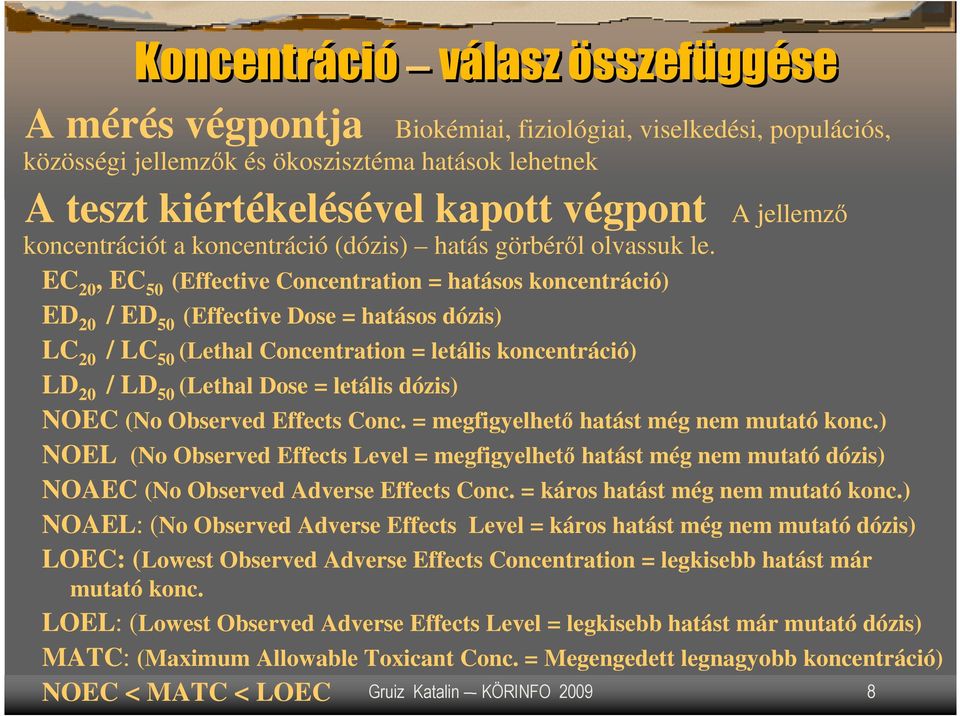 Koncentráció – válasz összefüggése

A mérés végpontja Biokémiai, fiziológiai, viselkedési, populációs, közösségi jellemzők és ökoszisztéma hatások lehetnek

A teszt kiértékelésével kapott végpont A jellemző koncentrációt a koncentráció (dózis) – hatás görbéről olvassuk le.

$EC_{20}$, $EC_{50}$ (Effective Concentration = hatásos koncentráció)

$ED_{20}$ / $ED_{50}$ (Effective Dose = hatásos dózis)

$LC_{20}$ / $LC_{50}$ (Lethal Concentration = letális koncentráció)

$LD_{20}$ / $LD_{50}$ (Lethal Dose = letális dózis)

NOEC (No Observed Effects Conc. = megfigyelhető hatást még nem mutató konc.)

NOEL (No Observed Effects Level = megfigyelhető hatást még nem mutató dózis)

NOAEC (No Observed Adverse Effects Conc. = káros hatást még nem mutató konc.)

NOAEL: (No Observed Adverse Effects Level = káros hatást még nem mutató dózis)

LOEC: (Lowest Observed Adverse Effects Concentration = legkisebb hatást már mutató konc.

LOEL: (Lowest Observed Adverse Effects Level = legkisebb hatást már mutató dózis)

MATC: (Maximum Allowable Toxicant Conc. = Megengedett legnagyobb koncentráció)

NOEC < MATC < LOEC

Gruiz Katalin – KÖRINFO 2009

8